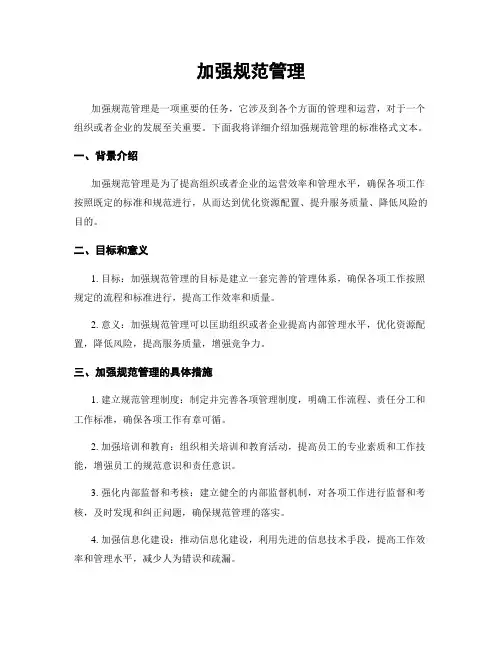 加强规范管理

加强规范管理是一项重要的任务，它涉及到各个方面的管理和运营，对于一个组织或者企业的发展至关重要。下面我将详细介绍加强规范管理的标准格式文本。

一、背景介绍

加强规范管理是为了提高组织或者企业的运营效率和管理水平，确保各项工作按照既定的标准和规范进行，从而达到优化资源配置、提升服务质量、降低风险的目的。

二、目标和意义

1. 目标：加强规范管理的目标是建立一套完善的管理体系，确保各项工作按照规定的流程和标准进行，提高工作效率和质量。

2. 意义：加强规范管理可以匡助组织或者企业提高内部管理水平，优化资源配置，降低风险，提高服务质量，增强竞争力。

三、加强规范管理的具体措施

1. 建立规范管理制度：制定并完善各项管理制度，明确工作流程、责任分工和工作标准，确保各项工作有章可循。

2. 加强培训和教育：组织相关培训和教育活动，提高员工的专业素质和工作技能，增强员工的规范意识和责任意识。

3. 强化内部监督和考核：建立健全的内部监督机制，对各项工作进行监督和考核，及时发现和纠正问题，确保规范管理的落实。

4. 加强信息化建设：推动信息化建设，利用先进的信息技术手段，提高工作效率和管理水平，减少人为错误和疏漏。